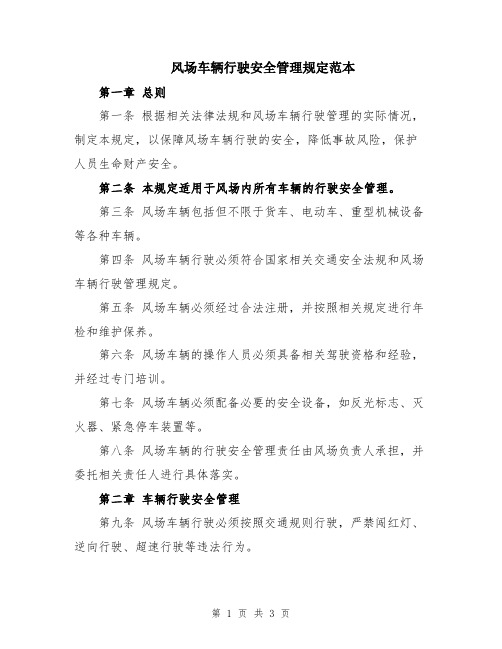 风场车辆行驶安全管理规定范本

第一章 总则

第一条 根据相关法律法规和风场车辆行驶管理的实际情况，制定本规定，以保障风场车辆行驶的安全，降低事故风险，保护人员生命财产安全。

第二条 本规定适用于风场内所有车辆的行驶安全管理。

第三条 风场车辆包括但不限于货车、电动车、重型机械设备等各种车辆。

第四条 风场车辆行驶必须符合国家相关交通安全法规和风场车辆行驶管理规定。

第五条 风场车辆必须经过合法注册，并按照相关规定进行年检和维护保养。

第六条 风场车辆的操作人员必须具备相关驾驶资格和经验，并经过专门培训。

第七条 风场车辆必须配备必要的安全设备，如反光标志、灭火器、紧急停车装置等。

第八条 风场车辆的行驶安全管理责任由风场负责人承担，并委托相关责任人进行具体落实。

第二章 车辆行驶安全管理

第九条 风场车辆行驶必须按照交通规则行驶，严禁闯红灯、逆向行驶、超速行驶等违法行为。

第 1 页 共 3 页